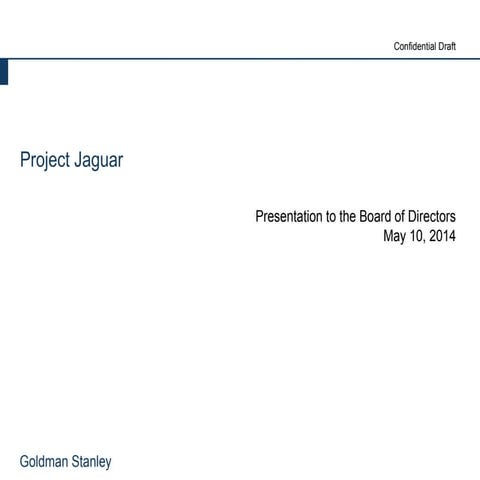 Confidential Draft

Project Jaguar

Presentation to the Board of Directors
May 10, 2014

Goldman Stanley